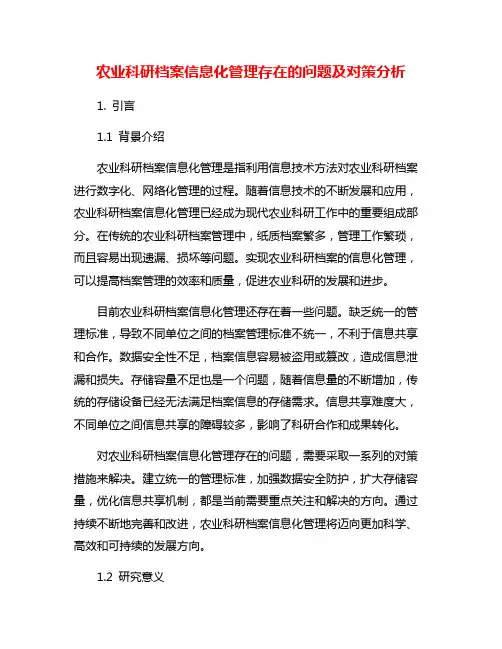 农业科研档案信息化管理存在的问题及对策分析

1. 引言

1.1 背景介绍

农业科研档案信息化管理是指利用信息技术方法对农业科研档案进行数字化、网络化管理的过程。随着信息技术的不断发展和应用，农业科研档案信息化管理已经成为现代农业科研工作中的重要组成部分。在传统的农业科研档案管理中，纸质档案繁多，管理工作繁琐，而且容易出现遗漏、损坏等问题。实现农业科研档案的信息化管理，可以提高档案管理的效率和质量，促进农业科研的发展和进步。

目前农业科研档案信息化管理还存在着一些问题。缺乏统一的管理标准，导致不同单位之间的档案管理标准不统一，不利于信息共享和合作。数据安全性不足，档案信息容易被盗用或篡改，造成信息泄漏和损失。存储容量不足也是一个问题，随着信息量的不断增加，传统的存储设备已经无法满足档案信息的存储需求。信息共享难度大，不同单位之间信息共享的障碍较多，影响了科研合作和成果转化。

对农业科研档案信息化管理存在的问题，需要采取一系列的对策措施来解决。建立统一的管理标准，加强数据安全防护，扩大存储容量，优化信息共享机制，都是当前需要重点关注和解决的方向。通过持续不断地完善和改进，农业科研档案信息化管理将迈向更加科学、高效和可持续的发展方向。

1.2 研究意义